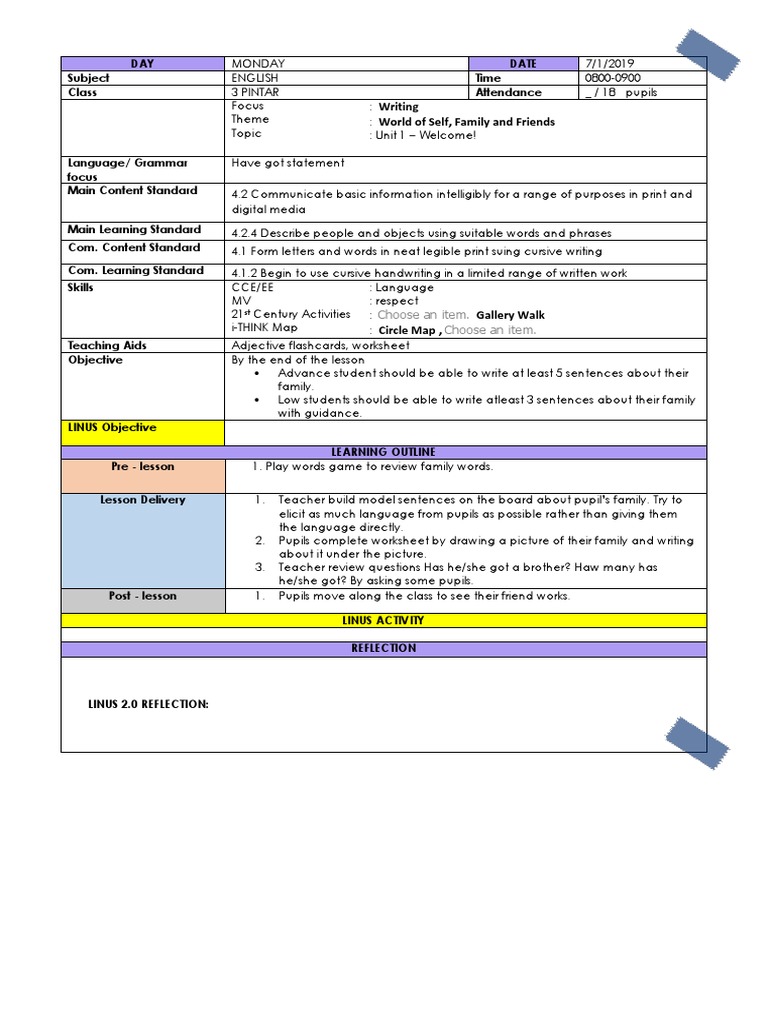 | DAY | MONDAY | DATE | 7/1/2019 |
|---|---|---|---|
| Subject | ENGLISH | Time | 0800-0900 |
| Class | 3 PINTAR | Attendance | _ / 18 pupils |

| | |
|---|---|
| | Focus : Writing<br>Theme : World of Self, Family and Friends<br>Topic : Unit 1 – Welcome! |
| Language/ Grammar focus | Have got statement |
| Main Content Standard | 4.2 Communicate basic information intelligibly for a range of purposes in print and digital media |
| Main Learning Standard | 4.2.4 Describe people and objects using suitable words and phrases |
| Com. Content Standard | 4.1 Form letters and words in neat legible print suing cursive writing |
| Com. Learning Standard | 4.1.2 Begin to use cursive handwriting in a limited range of written work |
| Skills | CCE/EE : Language<br>MV : respect<br>21st Century Activities : Choose an item. Gallery Walk<br>i-THINK Map : Circle Map , Choose an item. |
| Teaching Aids | Adjective flashcards, worksheet |
| Objective | By the end of the lesson<br>• Advance student should be able to write at least 5 sentences about their family.<br>• Low students should be able to write atleast 3 sentences about their family with guidance. |
| LINUS Objective | |

LEARNING OUTLINE

| | |
|---|---|
| Pre - lesson | 1. Play words game to review family words. |
| Lesson Delivery | 1. Teacher build model sentences on the board about pupil's family. Try to elicit as much language from pupils as possible rather than giving them the language directly.<br>2. Pupils complete worksheet by drawing a picture of their family and writing about it under the picture.<br>3. Teacher review questions Has he/she got a brother? How many has he/she got? By asking some pupils. |
| Post - lesson | 1. Pupils move along the class to see their friend works. |

LINUS ACTIVITY

REFLECTION

LINUS 2.0 REFLECTION: